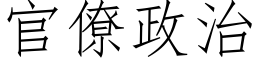 官僚政治